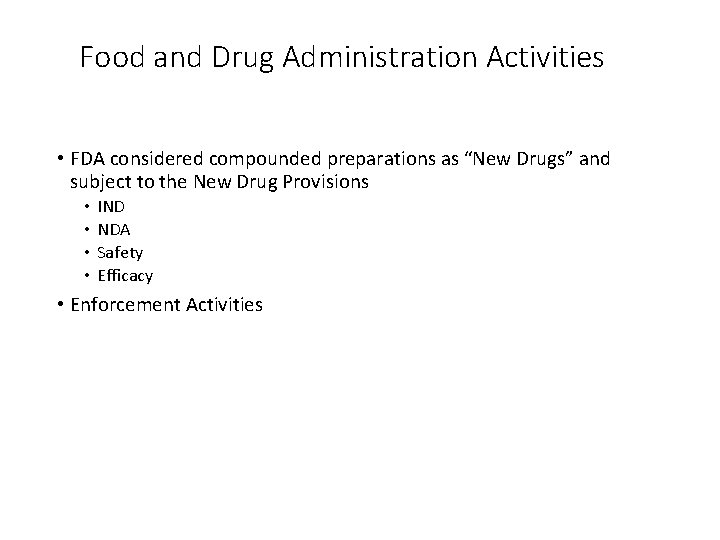 Food and Drug Administration Activities

• FDA considered compounded preparations as “New Drugs” and subject to the New Drug Provisions
  • IND
  • NDA
  • Safety
  • Efficacy
• Enforcement Activities